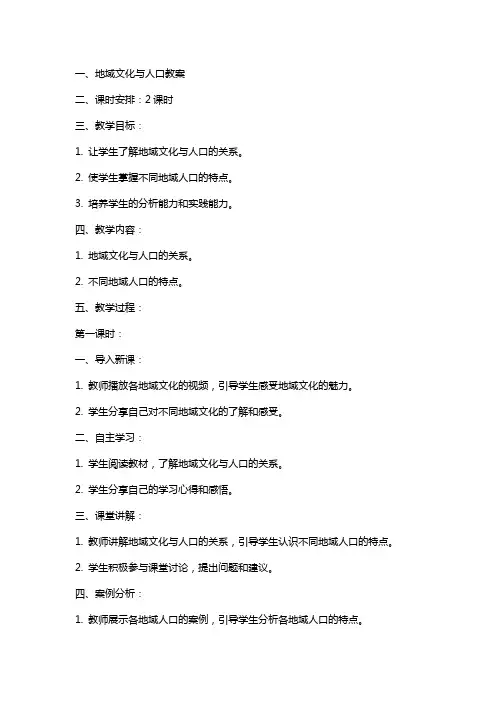 一、地域文化与人口教案

二、课时安排：2 课时

三、教学目标：

1. 让学生了解地域文化与人口的关系。

2. 使学生掌握不同地域人口的特点。

3. 培养学生的分析能力和实践能力。

四、教学内容：

1. 地域文化与人口的关系。

2. 不同地域人口的特点。

五、教学过程：

第一课时：

一、导入新课：

1. 教师播放各地域文化的视频，引导学生感受地域文化的魅力。

2. 学生分享自己对不同地域文化的了解和感受。

二、自主学习：

1. 学生阅读教材，了解地域文化与人口的关系。

2. 学生分享自己的学习心得和感悟。

三、课堂讲解：

1. 教师讲解地域文化与人口的关系，引导学生认识不同地域人口的特点。

2. 学生积极参与课堂讨论，提出问题和建议。

四、案例分析：

1. 教师展示各地域人口的案例，引导学生分析各地域人口的特点。